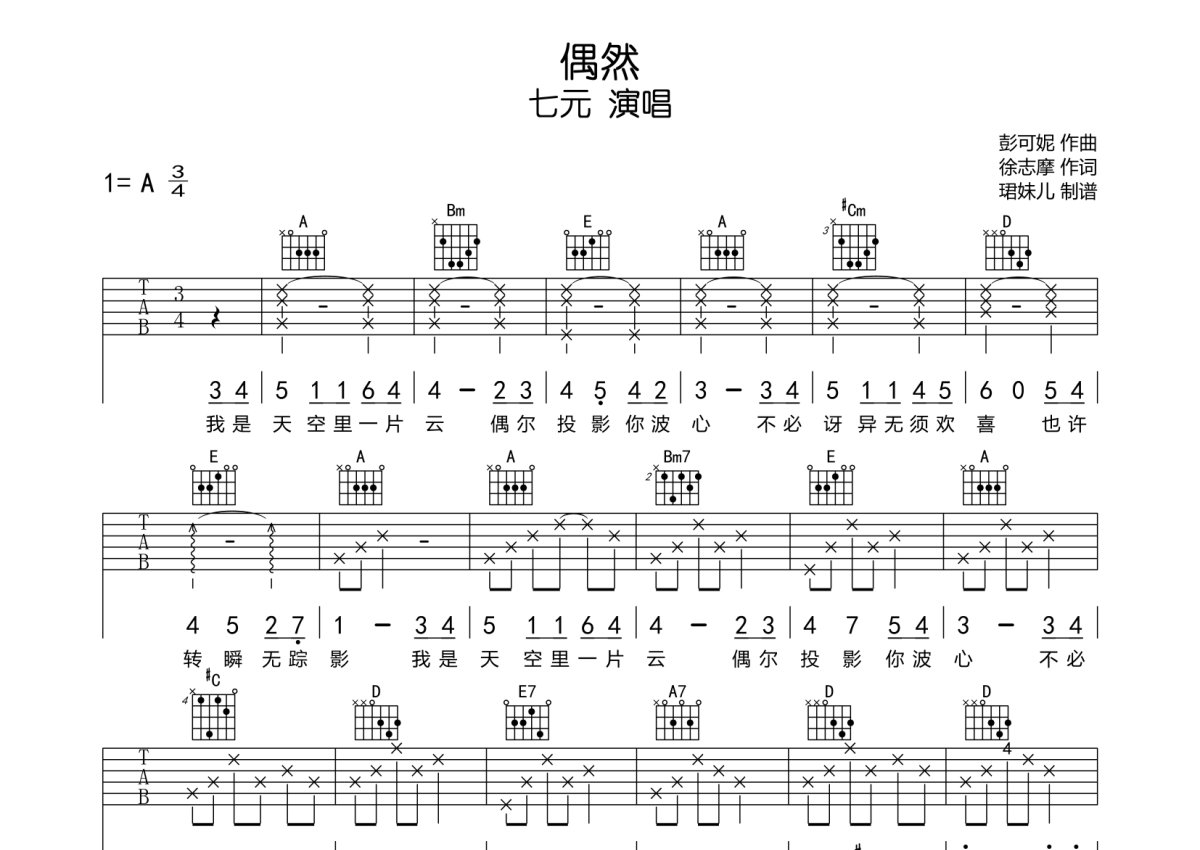 偶然
七元 演唱

彭可妮 作曲
徐志摩 作词
珺妹儿 制谱

1= A $\frac{3}{4}$

A Bm E A #Cm D

T
A
B
3
4

3 4 | 5 1 1 6 4 | 4 - 2 3 | 4 5 4 2 | 3 - 3 4 | 5 1 1 4 5 | 6 0 5 4 |
我是 天 空里一片 云 偶尔 投 影 你波 心 不必 讶 异无须欢 喜 也许

E A A Bm7 E A

T
A
B

4 5 2 7 | 1 - 3 4 | 5 1 1 6 4 | 4 - 2 3 | 4 7 5 4 | 3 - 3 4 |
转 瞬 无踪 影 我是 天 空里一片 云 偶尔 投 影 你波 心 不必

#C D E7 A7 D D

T
A
B
4